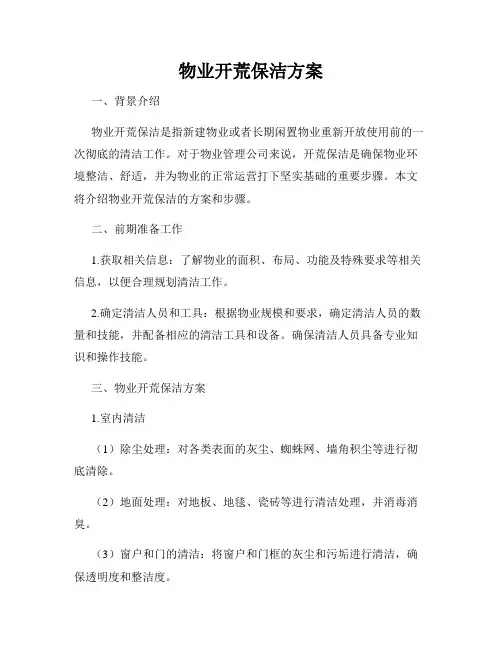 物业开荒保洁方案

一、背景介绍

物业开荒保洁是指新建物业或者长期闲置物业重新开放使用前的一次彻底的清洁工作。对于物业管理公司来说，开荒保洁是确保物业环境整洁、舒适，并为物业的正常运营打下坚实基础的重要步骤。本文将介绍物业开荒保洁的方案和步骤。

二、前期准备工作

1.获取相关信息：了解物业的面积、布局、功能及特殊要求等相关信息，以便合理规划清洁工作。

2.确定清洁人员和工具：根据物业规模和要求，确定清洁人员的数量和技能，并配备相应的清洁工具和设备。确保清洁人员具备专业知识和操作技能。

三、物业开荒保洁方案

1.室内清洁

（1）除尘处理：对各类表面的灰尘、蜘蛛网、墙角积尘等进行彻底清除。

（2）地面处理：对地板、地毯、瓷砖等进行清洁处理，并消毒消臭。

（3）窗户和门的清洁：将窗户和门框的灰尘和污垢进行清洁，确保透明度和整洁度。